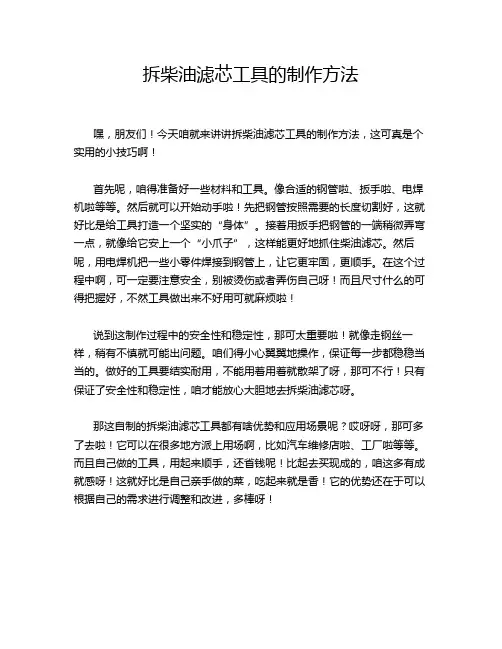 拆柴油滤芯工具的制作方法

嘿，朋友们！今天咱就来讲讲拆柴油滤芯工具的制作方法，这可真是个实用的小技巧啊！

首先呢，咱得准备好一些材料和工具。像合适的钢管啦、扳手啦、电焊机啦等等。然后就可以开始动手啦！先把钢管按照需要的长度切割好，这就好比是给工具打造一个坚实的“身体”。接着用扳手把钢管的一端稍微弄弯一点，就像给它安上一个“小爪子”，这样能更好地抓住柴油滤芯。然后呢，用电焊机把一些小零件焊接到钢管上，让它更牢固，更顺手。在这个过程中啊，可一定要注意安全，别被烫伤或者弄伤自己呀！而且尺寸什么的可得把握好，不然工具做出来不好用可就麻烦啦！

说到这制作过程中的安全性和稳定性，那可太重要啦！就像走钢丝一样，稍有不慎就可能出问题。咱们得小心翼翼地操作，保证每一步都稳稳当当的。做好的工具要结实耐用，不能用着用着就散架了呀，那可不行！只有保证了安全性和稳定性，咱才能放心大胆地去拆柴油滤芯呀。

那这自制的拆柴油滤芯工具都有啥优势和应用场景呢？哎呀呀，那可多了去啦！它可以在很多地方派上用场啊，比如汽车维修店啦、工厂啦等等。而且自己做的工具，用起来顺手，还省钱呢！比起去买现成的，咱这多有成就感呀！这就好比是自己亲手做的菜，吃起来就是香！它的优势还在于可以根据自己的需求进行调整和改进，多棒呀！